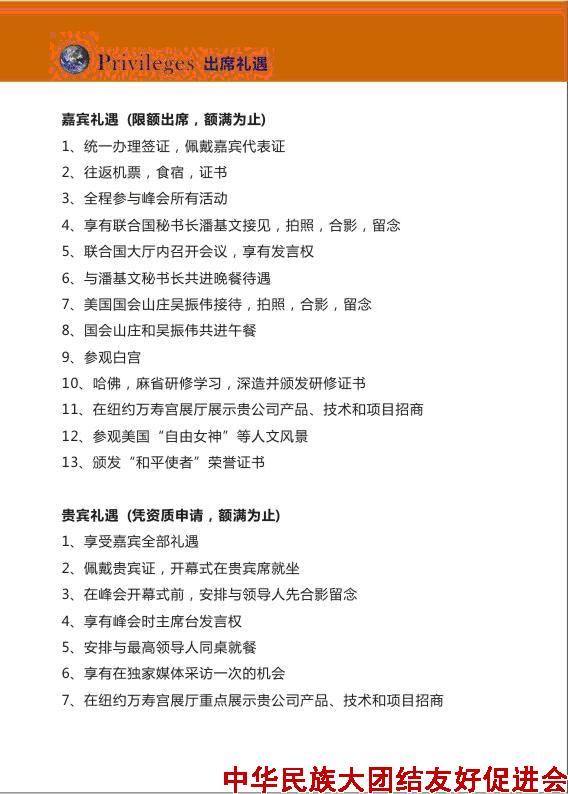 Privileges 出席礼遇

嘉宾礼遇（限额出席，额满为止）

1、统一办理签证，佩戴嘉宾代表证

2、往返机票，食宿，证书

3、全程参与峰会所有活动

4、享有联合国秘书长潘基文接见，拍照，合影，留念

5、联合国大厅内召开会议，享有发言权

6、与潘基文秘书长共进晚餐待遇

7、美国国会山庄吴振伟接待，拍照，合影，留念

8、国会山庄和吴振伟共进午餐

9、参观白宫

10、哈佛，麻省研修学习，深造并颁发研修证书

11、在纽约万寿宫展厅展示贵公司产品、技术和项目招商

12、参观美国“自由女神”等人文风景

13、颁发“和平使者”荣誉证书

贵宾礼遇（凭资质申请，额满为止）

1、享受嘉宾全部礼遇

2、佩戴贵宾证，开幕式在贵宾席就坐

3、在峰会开幕式前，安排与领导人先合影留念

4、享有峰会时主席台发言权

5、安排与最高领导人同桌就餐

6、享有在独家媒体采访一次的机会

7、在纽约万寿宫展厅重点展示贵公司产品、技术和项目招商

中华民族大团结友好促进会